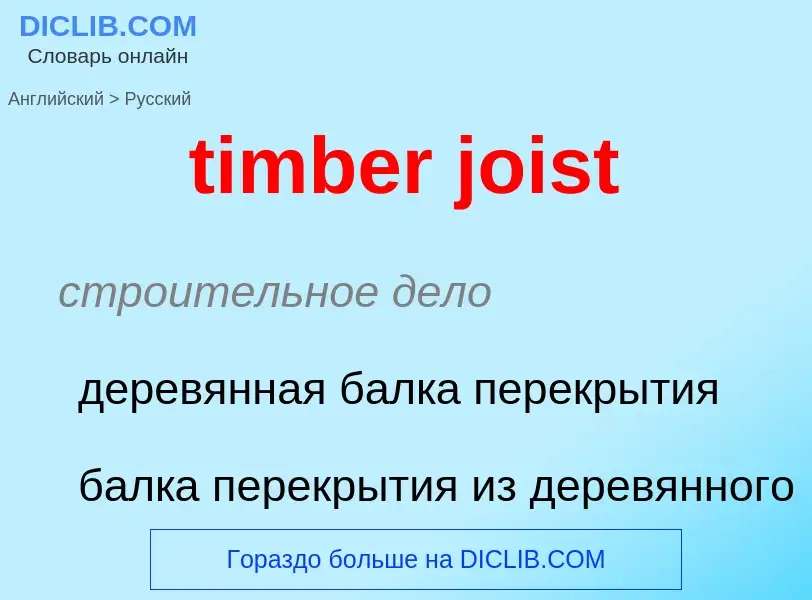 DICLIB.COM
Словарь онлайн

Английский > Русский

timber joist

строительное дело

деревянная балка перекрытия

балка перекрытия из деревянного

Гораздо больше на DICLIB.COM